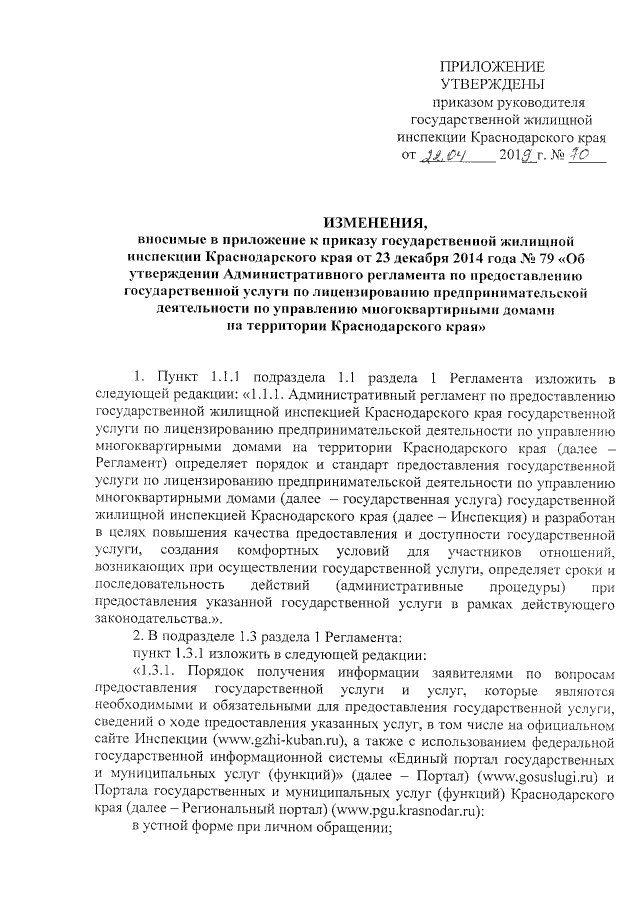 ПРИЛОЖЕНИЕ
УТВЕРЖДЕНЫ
приказом руководителя
государственной жилищной
инспекции Краснодарского края
от 22.04 2019 г. № 70

ИЗМЕНЕНИЯ,
вносимые в приложение к приказу государственной жилищной инспекции Краснодарского края от 23 декабря 2014 года № 79 «Об утверждении Административного регламента по предоставлению государственной услуги по лицензированию предпринимательской деятельности по управлению многоквартирными домами на территории Краснодарского края»

1. Пункт 1.1.1 подраздела 1.1 раздела 1 Регламента изложить в следующей редакции: «1.1.1. Административный регламент по предоставлению государственной жилищной инспекцией Краснодарского края государственной услуги по лицензированию предпринимательской деятельности по управлению многоквартирными домами на территории Краснодарского края (далее – Регламент) определяет порядок и стандарт предоставления государственной услуги по лицензированию предпринимательской деятельности по управлению многоквартирными домами (далее – государственная услуга) государственной жилищной инспекцией Краснодарского края (далее – Инспекция) и разработан в целях повышения качества предоставления и доступности государственной услуги, создания комфортных условий для участников отношений, возникающих при осуществлении государственной услуги, определяет сроки и последовательность действий (административные процедуры) при предоставления указанной государственной услуги в рамках действующего законодательства.».
2. В подразделе 1.3 раздела 1 Регламента:
пункт 1.3.1 изложить в следующей редакции:
«1.3.1. Порядок получения информации заявителями по вопросам предоставления государственной услуги и услуг, которые являются необходимыми и обязательными для предоставления государственной услуги, сведений о ходе предоставления указанных услуг, в том числе на официальном сайте Инспекции (www.gzhi-kuban.ru), а также с использованием федеральной государственной информационной системы «Единый портал государственных и муниципальных услуг (функций)» (далее – Портал) (www.gosuslugi.ru) и Портала государственных и муниципальных услуг (функций) Краснодарского края (далее – Региональный портал) (www.pgu.krasnodar.ru):
в устной форме при личном обращении;